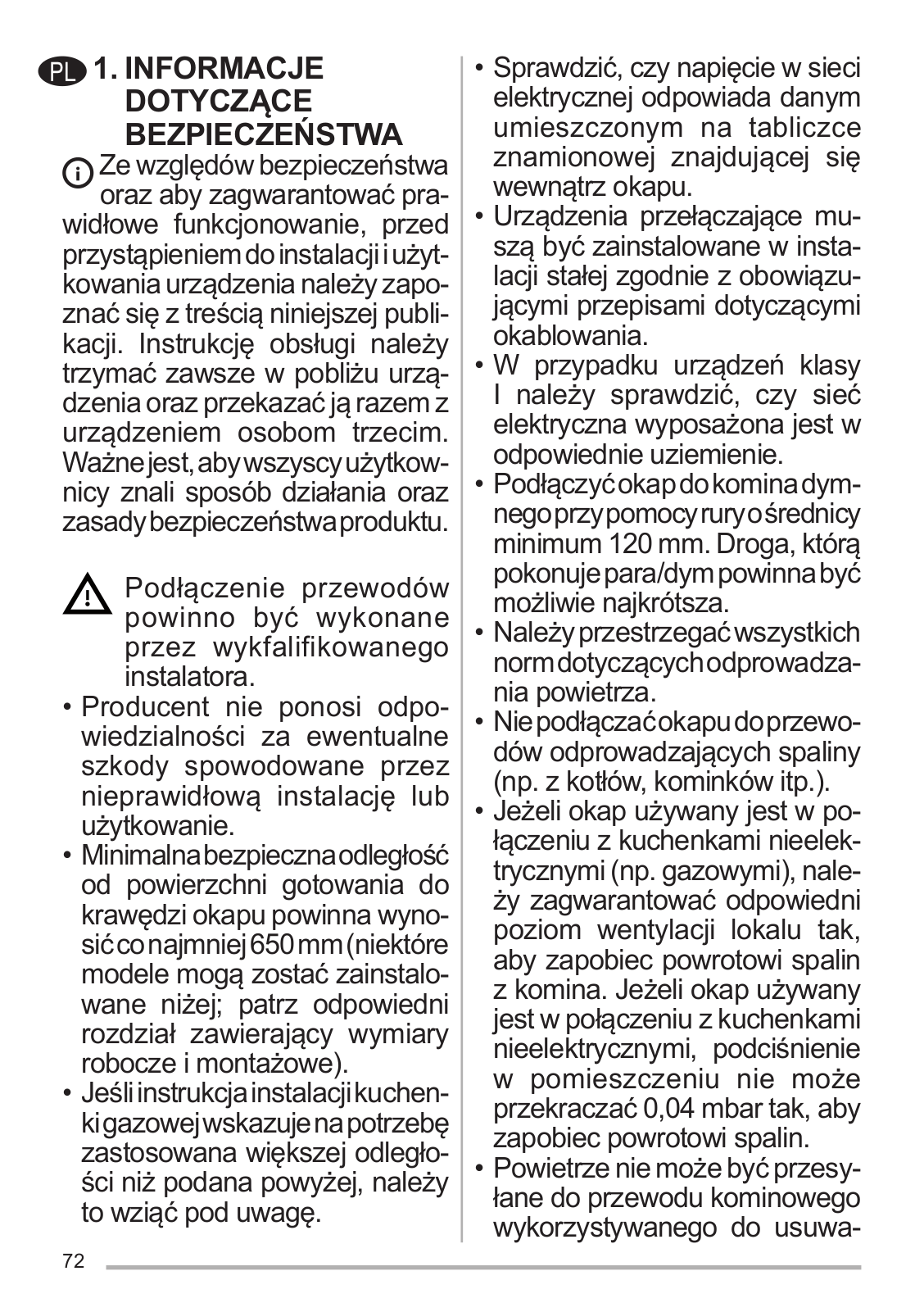 PL 1. INFORMACJE DOTYCZĄCE BEZPIECZEŃSTWA

Ze względów bezpieczeństwa oraz aby zagwarantować prawidłowe funkcjonowanie, przed przystąpieniem do instalacji i użytkowania urządzenia należy zapoznać się z treścią niniejszej publikacji. Instrukcję obsługi należy trzymać zawsze w pobliżu urządzenia oraz przekazać ją razem z urządzeniem osobom trzecim. Ważne jest, aby wszyscy użytkownicy znali sposób działania oraz zasady bezpieczeństwa produktu.

Podłączenie przewodów powinno być wykonane przez wykfalifikowanego instalatora.

• Producent nie ponosi odpowiedzialności za ewentualne szkody spowodowane przez nieprawidłową instalację lub użytkowanie.
• Minimalna bezpieczna odległość od powierzchni gotowania do krawędzi okapu powinna wynosić co najmniej 650 mm (niektóre modele mogą zostać zainstalowane niżej; patrz odpowiedni rozdział zawierający wymiary robocze i montażowe).
• Jeśli instrukcja instalacji kuchenki gazowej wskazuje na potrzebę zastosowana większej odległości niż podana powyżej, należy to wziąć pod uwagę.
• Sprawdzić, czy napięcie w sieci elektrycznej odpowiada danym umieszczonym na tabliczce znamionowej znajdującej się wewnątrz okapu.
• Urządzenia przełączające muszą być zainstalowane w instalacji stałej zgodnie z obowiązującymi przepisami dotyczącymi okablowania.
• W przypadku urządzeń klasy I należy sprawdzić, czy sieć elektryczna wyposażona jest w odpowiednie uziemienie.
• Podłączyć okap do komina dymnego przy pomocy rury o średnicy minimum 120 mm. Droga, którą pokonuje para/dym powinna być możliwie najkrótsza.
• Należy przestrzegać wszystkich norm dotyczących odprowadzania powietrza.
• Nie podłączać okapu do przewodów odprowadzających spaliny (np. z kotłów, kominków itp.).
• Jeżeli okap używany jest w połączeniu z kuchenkami nieelektrycznymi (np. gazowymi), należy zagwarantować odpowiedni poziom wentylacji lokalu tak, aby zapobiec powrotowi spalin z komina. Jeżeli okap używany jest w połączeniu z kuchenkami nieelektrycznymi, podciśnienie w pomieszczeniu nie może przekraczać 0,04 mbar tak, aby zapobiec powrotowi spalin.
• Powietrze nie może być przesyłane do przewodu kominowego wykorzystywanego do usuwa-

72